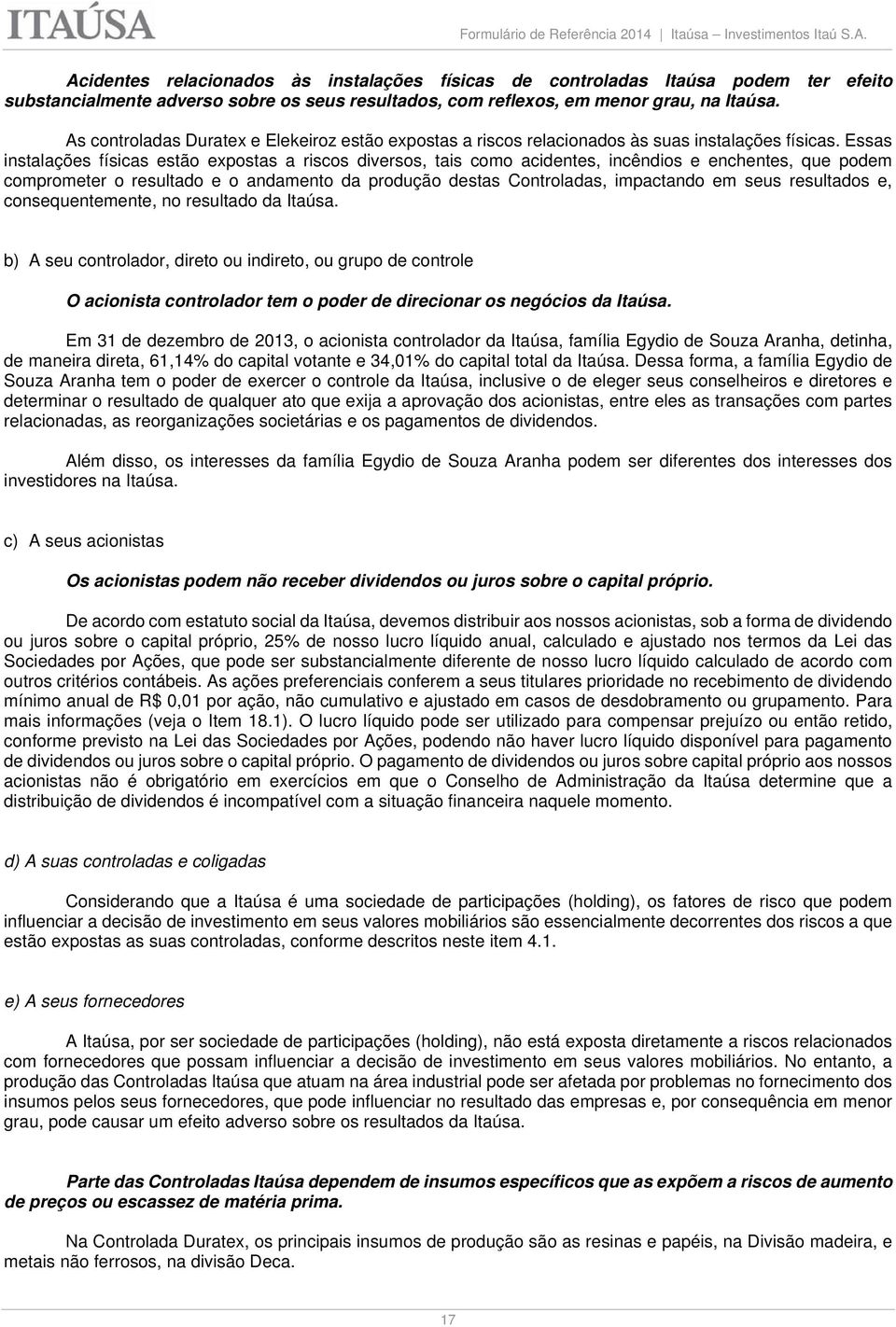 ITAÚSA

Formulário de Referência 2014 | Itaúsa – Investimentos Itaú S.A.

Acidentes relacionados às instalações físicas de controladas Itaúsa podem ter efeito substancialmente adverso sobre os seus resultados, com reflexos, em menor grau, na Itaúsa.

As controladas Duratex e Elekeiroz estão expostas a riscos relacionados às suas instalações físicas. Essas instalações físicas estão expostas a riscos diversos, tais como acidentes, incêndios e enchentes, que podem comprometer o resultado e o andamento da produção destas Controladas, impactando em seus resultados e, consequentemente, no resultado da Itaúsa.

b) A seu controlador, direto ou indireto, ou grupo de controle

O acionista controlador tem o poder de direcionar os negócios da Itaúsa.

Em 31 de dezembro de 2013, o acionista controlador da Itaúsa, família Egydio de Souza Aranha, detinha, de maneira direta, 61,14% do capital votante e 34,01% do capital total da Itaúsa. Dessa forma, a família Egydio de Souza Aranha tem o poder de exercer o controle da Itaúsa, inclusive o de eleger seus conselheiros e diretores e determinar o resultado de qualquer ato que exija a aprovação dos acionistas, entre eles as transações com partes relacionadas, as reorganizações societárias e os pagamentos de dividendos.

Além disso, os interesses da família Egydio de Souza Aranha podem ser diferentes dos interesses dos investidores na Itaúsa.

c) A seus acionistas

Os acionistas podem não receber dividendos ou juros sobre o capital próprio.

De acordo com estatuto social da Itaúsa, devemos distribuir aos nossos acionistas, sob a forma de dividendo ou juros sobre o capital próprio, 25% de nosso lucro líquido anual, calculado e ajustado nos termos da Lei das Sociedades por Ações, que pode ser substancialmente diferente de nosso lucro líquido calculado de acordo com outros critérios contábeis. As ações preferenciais conferem a seus titulares prioridade no recebimento de dividendo mínimo anual de R$ 0,01 por ação, não cumulativo e ajustado em casos de desdobramento ou grupamento. Para mais informações (veja o Item 18.1). O lucro líquido pode ser utilizado para compensar prejuízo ou então retido, conforme previsto na Lei das Sociedades por Ações, podendo não haver lucro líquido disponível para pagamento de dividendos ou juros sobre o capital próprio. O pagamento de dividendos ou juros sobre capital próprio aos nossos acionistas não é obrigatório em exercícios em que o Conselho de Administração da Itaúsa determine que a distribuição de dividendos é incompatível com a situação financeira naquele momento.

d) A suas controladas e coligadas

Considerando que a Itaúsa é uma sociedade de participações (holding), os fatores de risco que podem influenciar a decisão de investimento em seus valores mobiliários são essencialmente decorrentes dos riscos a que estão expostas as suas controladas, conforme descritos neste item 4.1.

e) A seus fornecedores

A Itaúsa, por ser sociedade de participações (holding), não está exposta diretamente a riscos relacionados com fornecedores que possam influenciar a decisão de investimento em seus valores mobiliários. No entanto, a produção das Controladas Itaúsa que atuam na área industrial pode ser afetada por problemas no fornecimento dos insumos pelos seus fornecedores, que pode influenciar no resultado das empresas e, por consequência em menor grau, pode causar um efeito adverso sobre os resultados da Itaúsa.

Parte das Controladas Itaúsa dependem de insumos específicos que as expõem a riscos de aumento de preços ou escassez de matéria prima.

Na Controlada Duratex, os principais insumos de produção são as resinas e papéis, na Divisão madeira, e metais não ferrosos, na divisão Deca.

17